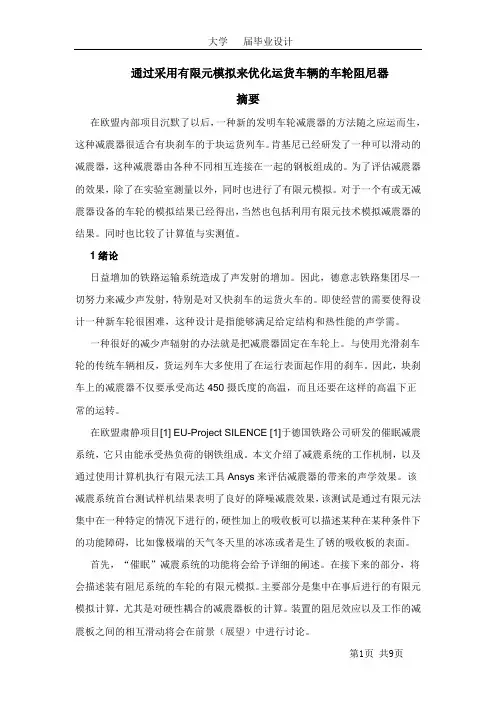 大学　　届毕业设计

通过采用有限元模拟来优化运货车辆的车轮阻尼器

摘要

在欧盟内部项目沉默了以后，一种新的发明车轮减震器的方法随之应运而生，这种减震器很适合有块刹车的于块运货列车。肯基尼已经研发了一种可以滑动的减震器，这种减震器由各种不同相互连接在一起的钢板组成的。为了评估减震器的效果，除了在实验室测量以外，同时也进行了有限元模拟。对于一个有或无减震器设备的车轮的模拟结果已经得出，当然也包括利用有限元技术模拟减震器的结果。同时也比较了计算值与实测值。

1 绪论

日益增加的铁路运输系统造成了声发射的增加。因此，德意志铁路集团尽一切努力来减少声发射，特别是对又快刹车的运货火车的。即使经营的需要使得设计一种新车轮很困难，这种设计是指能够满足给定结构和热性能的声学需。

一种很好的减少声辐射的办法就是把减震器固定在车轮上。与使用光滑刹车轮的传统车辆相反，货运列车大多使用了在运行表面起作用的刹车。因此，块刹车上的减震器不仅要承受高达 450 摄氏度的高温，而且还要在这样的高温下正常的运转。

在欧盟肃静项目[1] EU-Project SILENCE [1]于德国铁路公司研发的催眠减震系统，它只由能承受热负荷的钢铁组成。本文介绍了减震系统的工作机制，以及通过使用计算机执行有限元法工具 Ansys 来评估减震器的带来的声学效果。该减震系统首台测试样机结果表明了良好的降噪减震效果，该测试是通过有限元法集中在一种特定的情况下进行的，硬性加上的吸收板可以描述某种在某种条件下的功能障碍，比如像极端的天气冬天里的冰冻或者是生了锈的吸收板的表面。

首先，“催眠”减震系统的功能将会给予详细的阐述。在接下来的部分，将会描述装有阻尼系统的车轮的有限元模拟。主要部分是集中在事后进行的有限元模拟计算，尤其是对硬性耦合的减震器板的计算。装置的阻尼效应以及工作的减震板之间的相互滑动将会在前景（展望）中进行讨论。

第1页 共9页